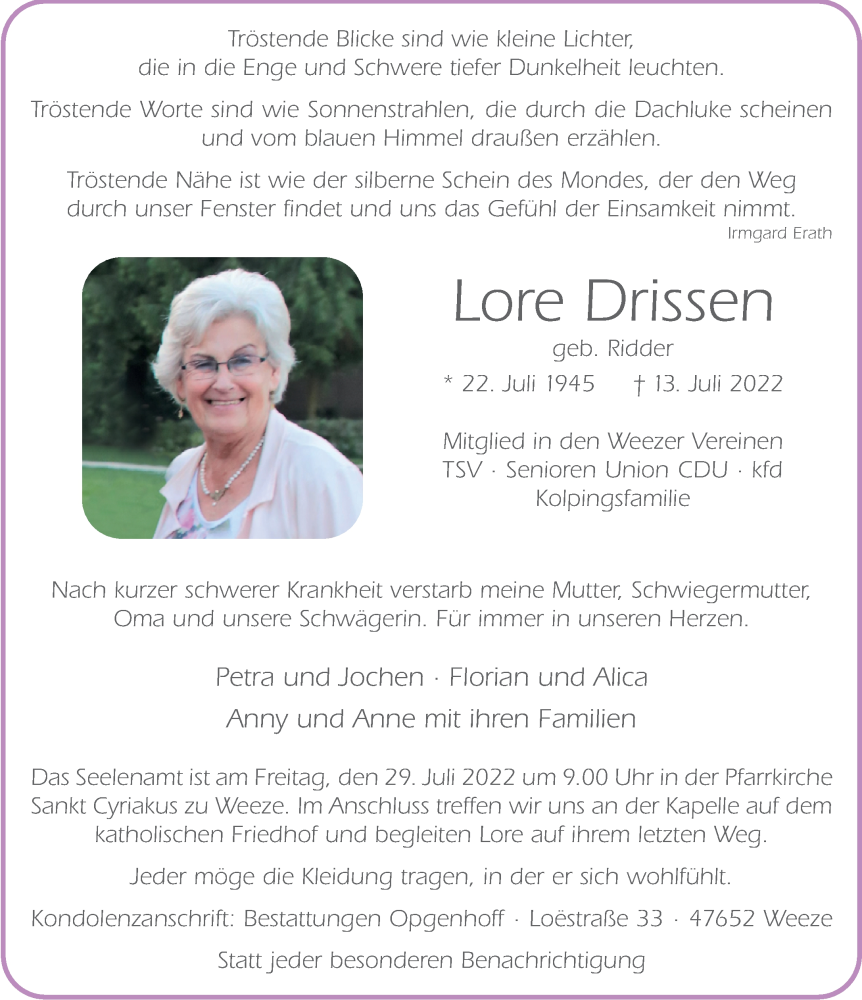 Tröstende Blicke sind wie kleine Lichter, die in die Enge und Schwere tiefer Dunkelheit leuchten.

Tröstende Worte sind wie Sonnenstrahlen, die durch die Dachluke scheinen und vom blauen Himmel draußen erzählen.

Tröstende Nähe ist wie der silberne Schein des Mondes, der den Weg durch unser Fenster findet und uns das Gefühl der Einsamkeit nimmt.

Irmgard Erath

Lore Drissen

geb. Ridder

* 22. Juli 1945 † 13. Juli 2022

Mitglied in den Weezer Vereinen
TSV · Senioren Union CDU · kfd
Kolpingsfamilie

Nach kurzer schwerer Krankheit verstarb meine Mutter, Schwiegermutter, Oma und unsere Schwägerin. Für immer in unseren Herzen.

Petra und Jochen · Florian und Alica

Anny und Anne mit ihren Familien

Das Seelenamt ist am Freitag, den 29. Juli 2022 um 9.00 Uhr in der Pfarrkirche Sankt Cyriakus zu Weeze. Im Anschluss treffen wir uns an der Kapelle auf dem katholischen Friedhof und begleiten Lore auf ihrem letzten Weg.

Jeder möge die Kleidung tragen, in der er sich wohlfühlt.

Kondolenzanschrift: Bestattungen Opgenhoff · Loëstraße 33 · 47652 Weeze

Statt jeder besonderen Benachrichtigung